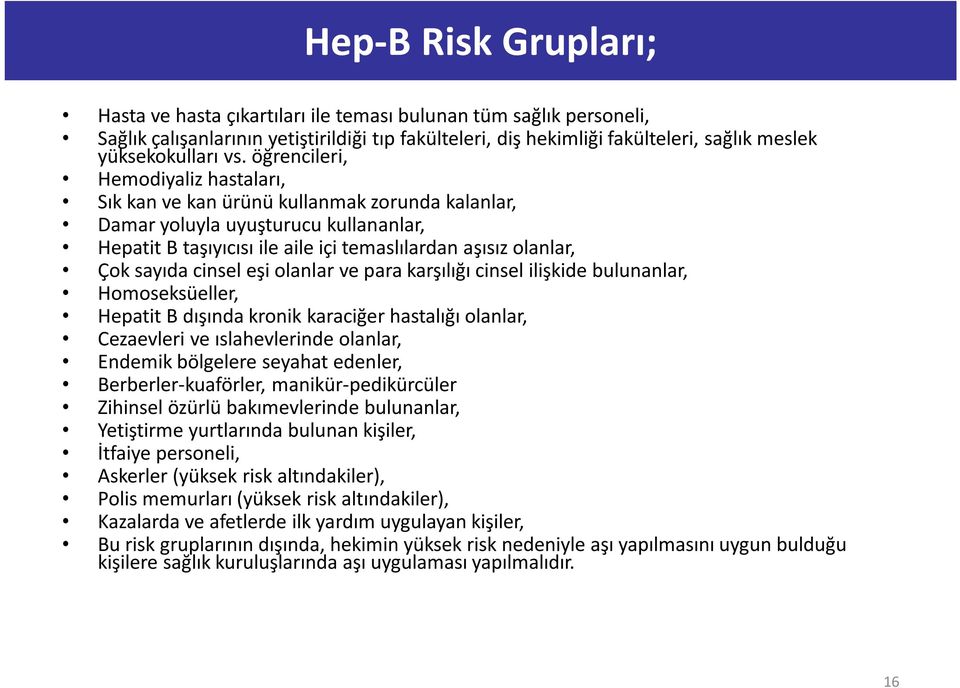 Hep-B Risk Grupları;

• Hasta ve hasta çıkartıları ile teması bulunan tüm sağlık personeli,
• Sağlık çalışanlarının yetiştirildiği tıp fakülteleri, diş hekimliği fakülteleri, sağlık meslek yüksekokulları vs. öğrencileri,
• Hemodiyaliz hastaları,
• Sık kan ve kan ürünü kullanmak zorunda kalanlar,
• Damar yoluyla uyuşturucu kullananlar,
• Hepatit B taşıyıcısı ile aile içi temaslılardan aşısız olanlar,
• Çok sayıda cinsel eşi olanlar ve para karşılığı cinsel ilişkide bulunanlar,
• Homoseksüeller,
• Hepatit B dışında kronik karaciğer hastalığı olanlar,
• Cezaevleri ve ıslahevlerinde olanlar,
• Endemik bölgelere seyahat edenler,
• Berberler-kuaförler, manikür-pedikürcüler
• Zihinsel özürlü bakımevlerinde bulunanlar,
• Yetiştirme yurtlarında bulunan kişiler,
• İtfaiye personeli,
• Askerler (yüksek risk altındakiler),
• Polis memurları (yüksek risk altındakiler),
• Kazalarda ve afetlerde ilk yardım uygulayan kişiler,
• Bu risk gruplarının dışında, hekimin yüksek risk nedeniyle aşı yapılmasını uygun bulduğu kişilere sağlık kuruluşlarında aşı uygulaması yapılmalıdır.

16